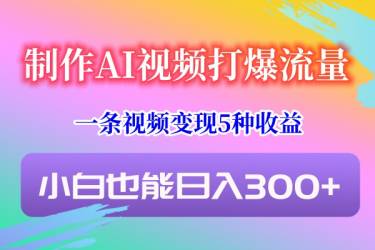 制作AI视频打爆流量

一条视频变现5种收益

小白也能日入300+